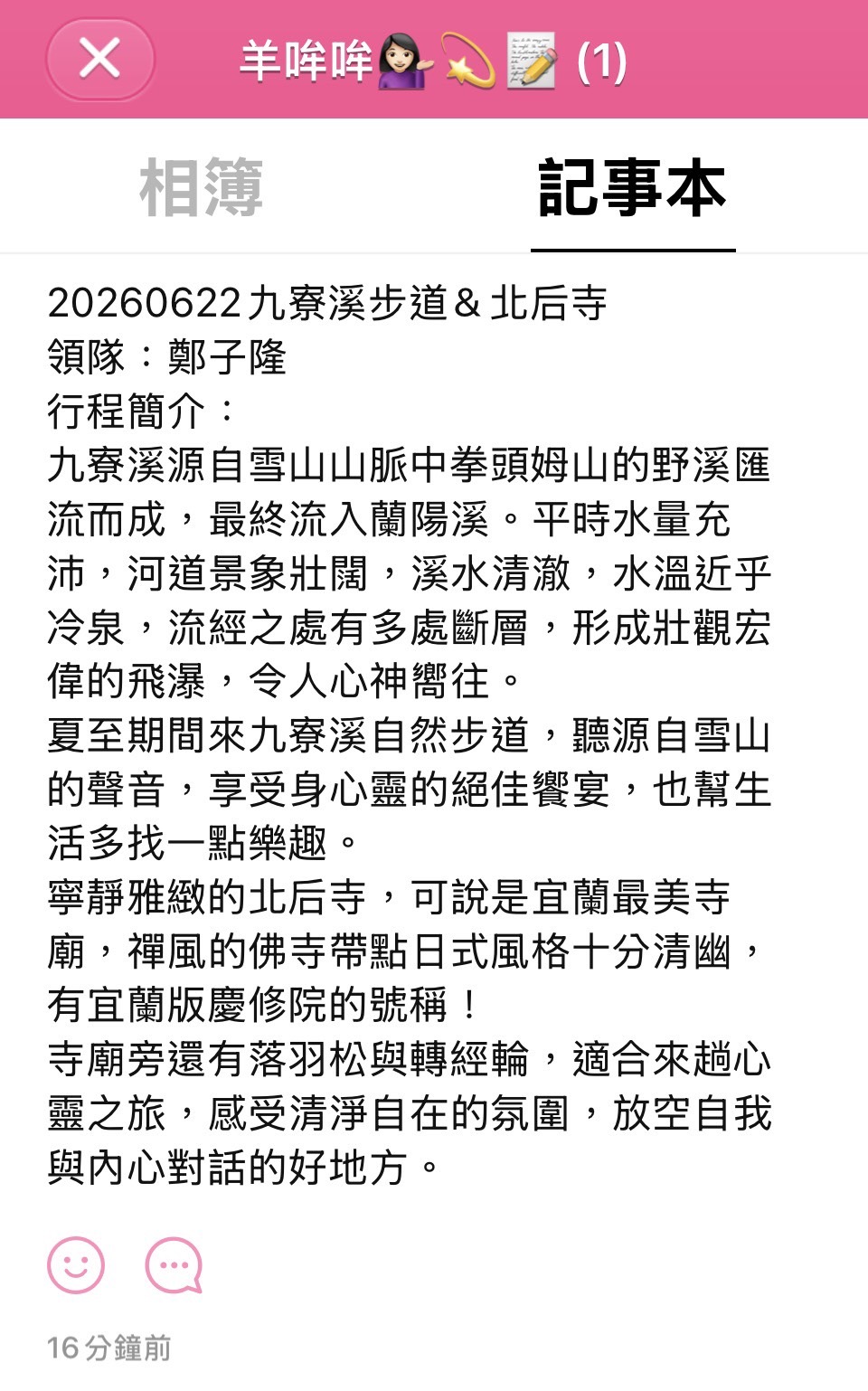 羊咩咩💁🏻‍♀️💫📝 (1)

相簿

記事本

20260622九寮溪步道＆北后寺
領隊：鄭子隆
行程簡介：
九寮溪源自雪山山脈中拳頭姆山的野溪匯流而成，最終流入蘭陽溪。平時水量充沛，河道景象壯闊，溪水清澈，水溫近乎冷泉，流經之處有多處斷層，形成壯觀宏偉的飛瀑，令人心神嚮往。
夏至期間來九寮溪自然步道，聽源自雪山的聲音，享受身心靈的絕佳饗宴，也幫生活多找一點樂趣。
寧靜雅緻的北后寺，可說是宜蘭最美寺廟，禪風的佛寺帶點日式風格十分清幽，有宜蘭版慶修院的號稱！
寺廟旁還有落羽松與轉經輪，適合來趟心靈之旅，感受清淨自在的氛圍，放空自我與內心對話的好地方。

16分鐘前